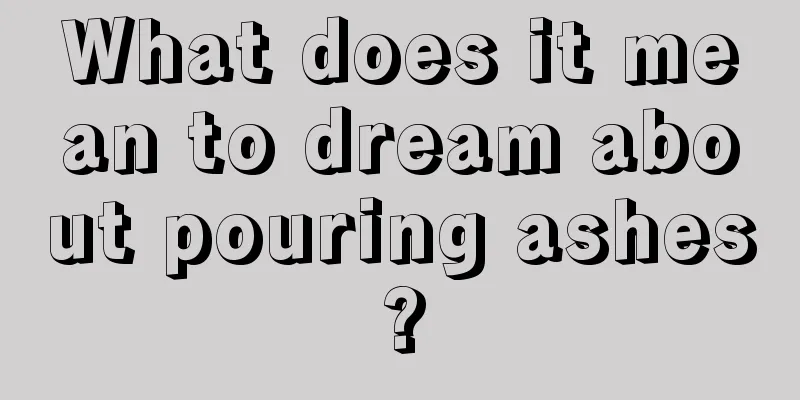 What does it mean to dream about pouring ashes?